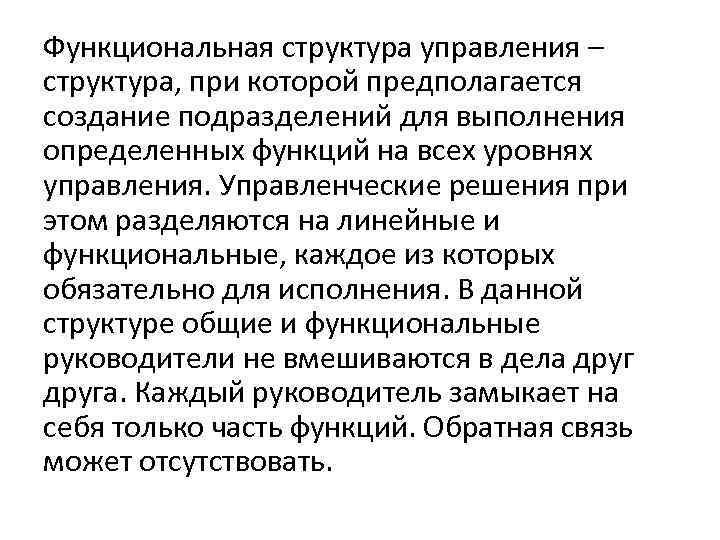 Функциональная структура управления – структура, при которой предполагается создание подразделений для выполнения определенных функций на всех уровнях управления. Управленческие решения при этом разделяются на линейные и функциональные, каждое из которых обязательно для исполнения. В данной структуре общие и функциональные руководители не вмешиваются в дела друг друга. Каждый руководитель замыкает на себя только часть функций. Обратная связь может отсутствовать.